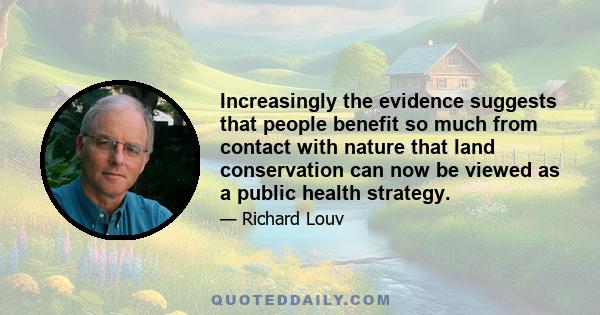 Increasingly the evidence suggests that people benefit so much from contact with nature that land conservation can now be viewed as a public health strategy.

— Richard Louv

QUOTEDDAILY.COM